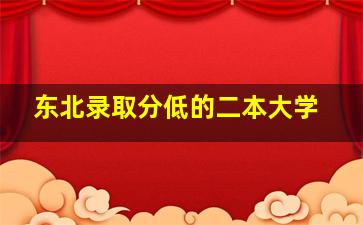 东北录取分低的二本大学